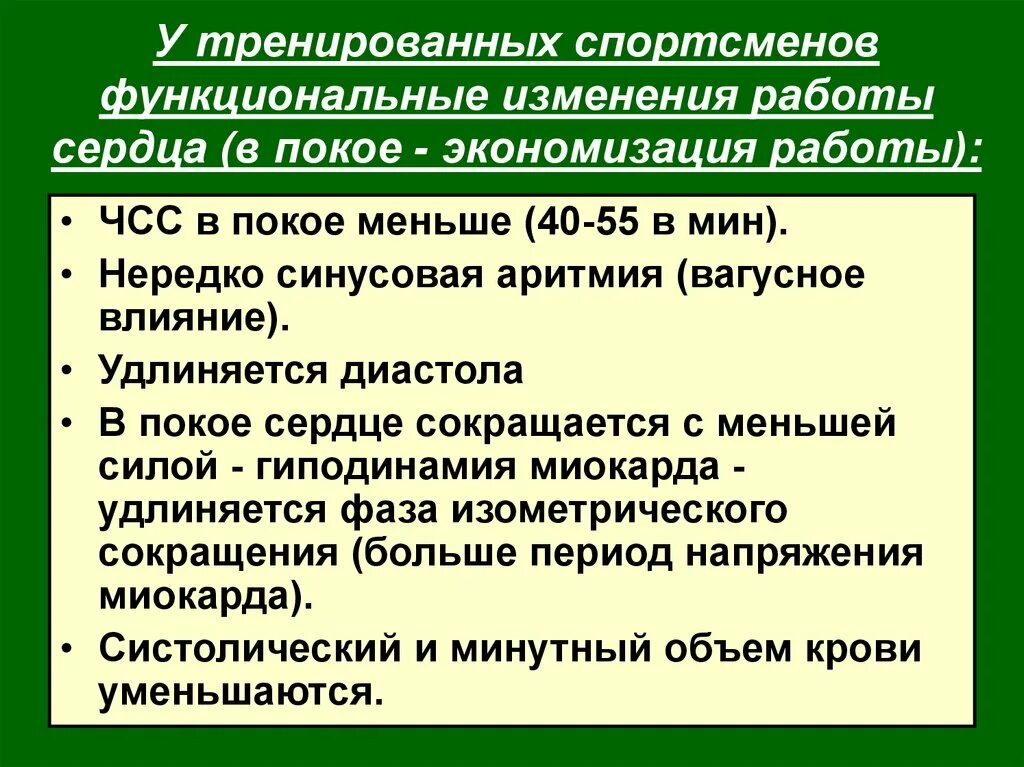 У тренированных спортсменов функциональные изменения работы сердца (в покое - экономизация работы):

• ЧСС в покое меньше (40-55 в мин).
• Нередко синусовая аритмия (вагусное влияние).
• Удлиняется диастола
• В покое сердце сокращается с меньшей силой - гиподинамия миокарда - удлиняется фаза изометрического сокращения (больше период напряжения миокарда).
• Систолический и минутный объем крови уменьшаются.